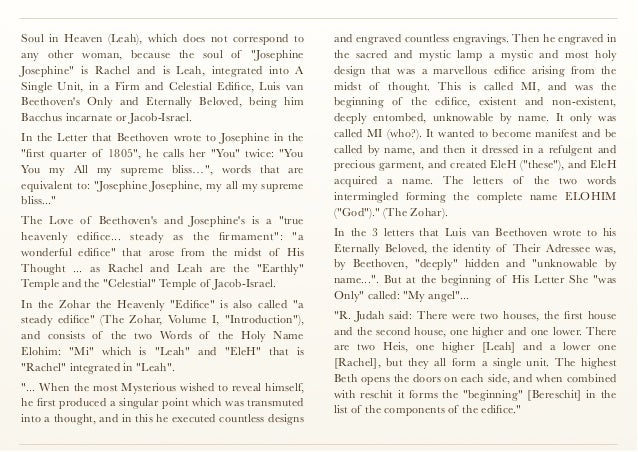 Soul in Heaven (Leah), which does not correspond to any other woman, because the soul of "Josephine Josephine" is Rachel and is Leah, integrated into A Single Unit, in a Firm and Celestial Edifice, Luis van Beethoven's Only and Eternally Beloved, being him Bacchus incarnate or Jacob-Israel.

In the Letter that Beethoven wrote to Josephine in the "first quarter of 1805", he calls her "You" twice: "You You my All my supreme bliss...", words that are equivalent to: "Josephine Josephine, my all my supreme bliss..."

The Love of Beethoven's and Josephine's is a "true heavenly edifice... steady as the firmament": "a wonderful edifice" that arose from the midst of His Thought ... as Rachel and Leah are the "Earthly" Temple and the "Celestial" Temple of Jacob-Israel.

In the Zohar the Heavenly "Edifice" is also called "a steady edifice" (The Zohar, Volume I, "Introduction"), and consists of the two Words of the Holy Name Elohim: "Mi" which is "Leah" and "EleH" that is "Rachel" integrated in "Leah".

"... When the most Mysterious wished to reveal himself, he first produced a singular point which was transmuted into a thought, and in this he executed countless designs and engraved countless engravings. Then he engraved in the sacred and mystic lamp a mystic and most holy design that was a marvellous edifice arising from the midst of thought. This is called MI, and was the beginning of the edifice, existent and non-existent, deeply entombed, unknowable by name. It only was called MI (who?). It wanted to become manifest and be called by name, and then it dressed in a refulgent and precious garment, and created EleH ("these"), and EleH acquired a name. The letters of the two words intermingled forming the complete name ELOHIM ("God")." (The Zohar).

In the 3 letters that Luis van Beethoven wrote to his Eternally Beloved, the identity of Their Adressee was, by Beethoven, "deeply" hidden and "unknowable by name...". But at the beginning of His Letter She "was Only" called: "My angel"...

"R. Judah said: There were two houses, the first house and the second house, one higher and one lower. There are two Heis, one higher [Leah] and a lower one [Rachel], but they all form a single unit. The highest Beth opens the doors on each side, and when combined with reschit it forms the "beginning" [Bereschit] in the list of the components of the edifice."